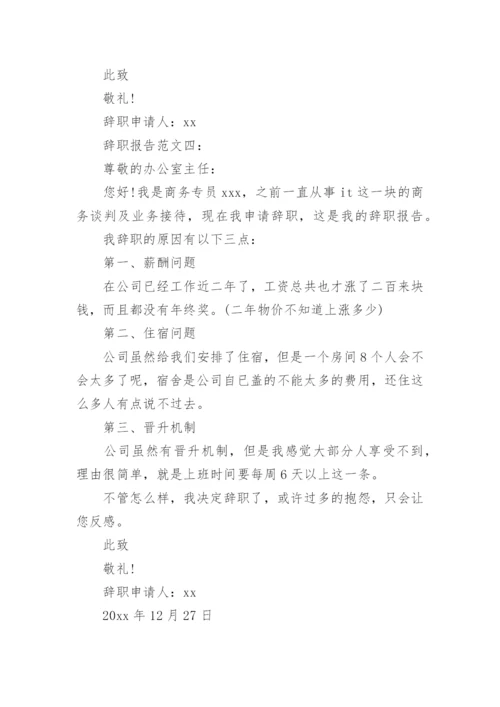 此致

敬礼!

辞职申请人：xx

辞职报告范文四：

尊敬的办公室主任：

您好!我是商务专员 xxx，之前一直从事 it 这一块的商务谈判及业务接待，现在我申请辞职，这是我的辞职报告。

我辞职的原因有以下三点：

第一、薪酬问题

在公司已经工作近二年了，工资总共也才涨了二百来块钱，而且都没有年终奖。(二年物价不知道上涨多少)

第二、住宿问题

公司虽然给我们安排了住宿，但是一个房间 8 个人会不会太多了呢，宿舍是公司自已盖的不能太多的费用，还住这么多人有点说不过去。

第三、晋升机制

公司虽然有晋升机制，但是我感觉大部分人享受不到，理由很简单，就是上班时间要每周 6 天以上这一条。

不管怎么样，我决定辞职了，或许过多的抱怨，只会让您反感。

此致

敬礼!

辞职申请人：xx

20xx 年 12 月 27 日